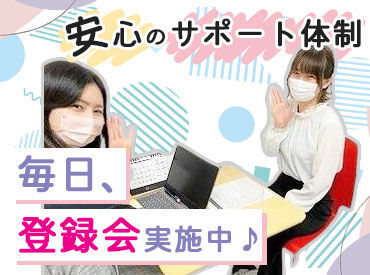 安心のサポート体制

毎日、
登録会実施中♪